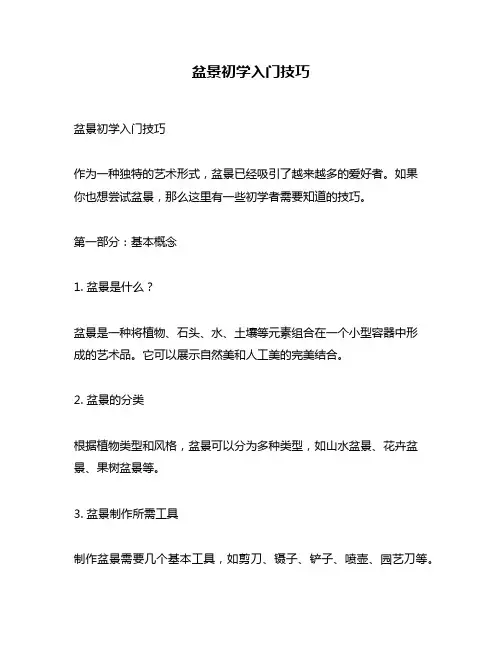 盆景初学入门技巧

盆景初学入门技巧

作为一种独特的艺术形式，盆景已经吸引了越来越多的爱好者。如果你也想尝试盆景，那么这里有一些初学者需要知道的技巧。

第一部分：基本概念

1. 盆景是什么？

盆景是一种将植物、石头、水、土壤等元素组合在一个小型容器中形成的艺术品。它可以展示自然美和人工美的完美结合。

2. 盆景的分类

根据植物类型和风格，盆景可以分为多种类型，如山水盆景、花卉盆景、果树盆景等。

3. 盆景制作所需工具

制作盆景需要几个基本工具，如剪刀、镊子、铲子、喷壶、园艺刀等。